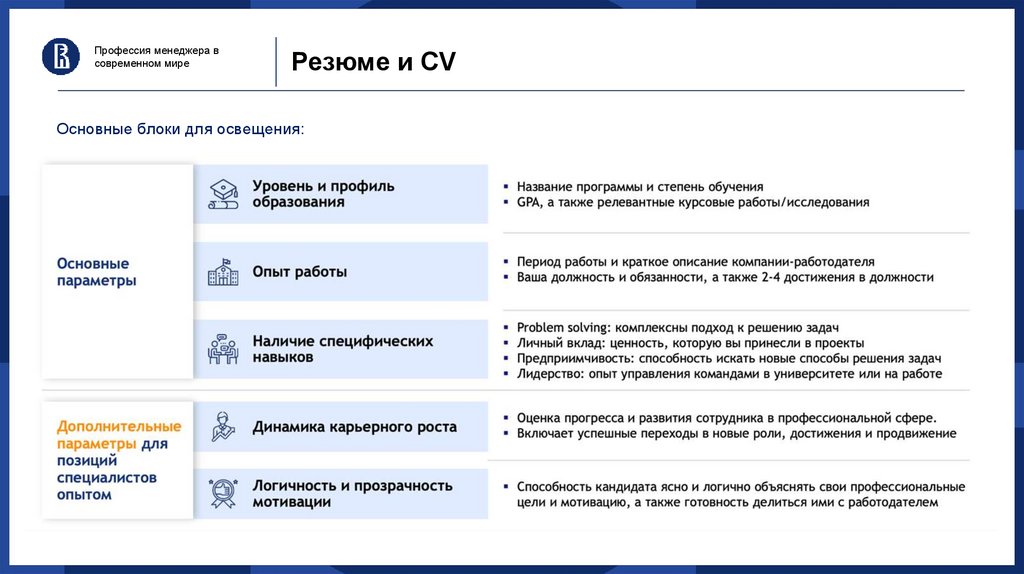 Профессия менеджера в современном мире

Резюме и CV

Основные блоки для освещения:

Основные параметры

Уровень и профиль образования

- Название программы и степень обучения
- GPA, а также релевантные курсовые работы/исследования

Опыт работы

- Период работы и краткое описание компании-работодателя
- Ваша должность и обязанности, а также 2-4 достижения в должности

Наличие специфических навыков

- Problem solving: комплексны подход к решению задач
- Личный вклад: ценность, которую вы принесли в проекты
- Предприимчивость: способность искать новые способы решения задач
- Лидерство: опыт управления командами в университете или на работе

Дополнительные параметры для позиций специалистов опытом

Динамика карьерного роста

- Оценка прогресса и развития сотрудника в профессиональной сфере.
- Включает успешные переходы в новые роли, достижения и продвижение

Логичность и прозрачность мотивации

- Способность кандидата ясно и логично объяснять свои профессиональные цели и мотивацию, а также готовность делиться ими с работодателем